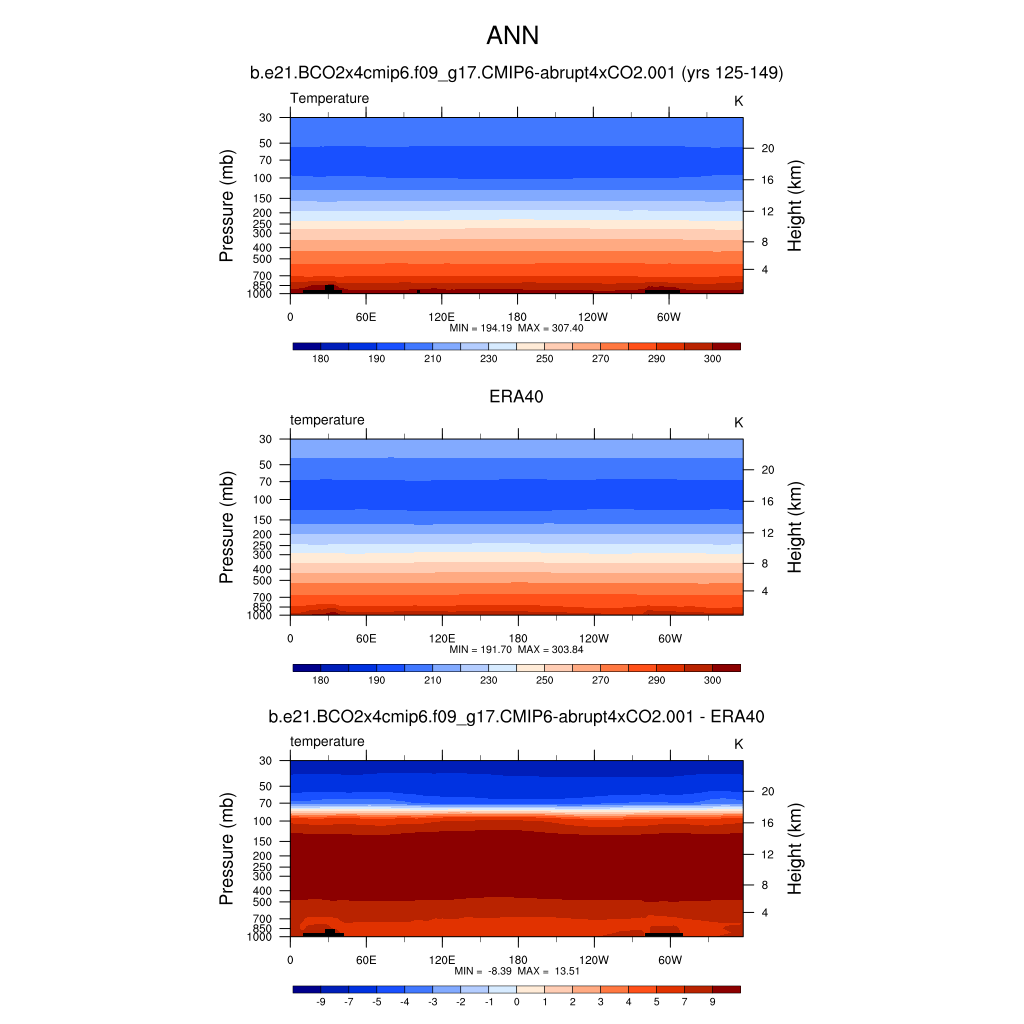 ANN

b.e21.BCO2x4cmip6.f09_g17.CMIP6-abrupt4xCO2.001 (yrs 125-149)

Temperature

K

Pressure (mb)

30
50
70
100
150
200
250
300
400
500
700
850
1000

Height (km)

20
16
12
8
4

0 60E 120E 180 120W 60W

MIN = 194.19 MAX = 307.40

180 190 210 230 250 270 290 300

ERA40

temperature

K

Pressure (mb)

30
50
70
100
150
200
250
300
400
500
700
850
1000

Height (km)

20
16
12
8
4

0 60E 120E 180 120W 60W

MIN = 191.70 MAX = 303.84

180 190 210 230 250 270 290 300

b.e21.BCO2x4cmip6.f09_g17.CMIP6-abrupt4xCO2.001 - ERA40

temperature

K

Pressure (mb)

30
50
70
100
150
200
250
300
400
500
700
850
1000

Height (km)

20
16
12
8
4

0 60E 120E 180 120W 60W

MIN = -8.39 MAX = 13.51

-9 -7 -5 -4 -3 -2 -1 0 1 2 3 4 5 7 9